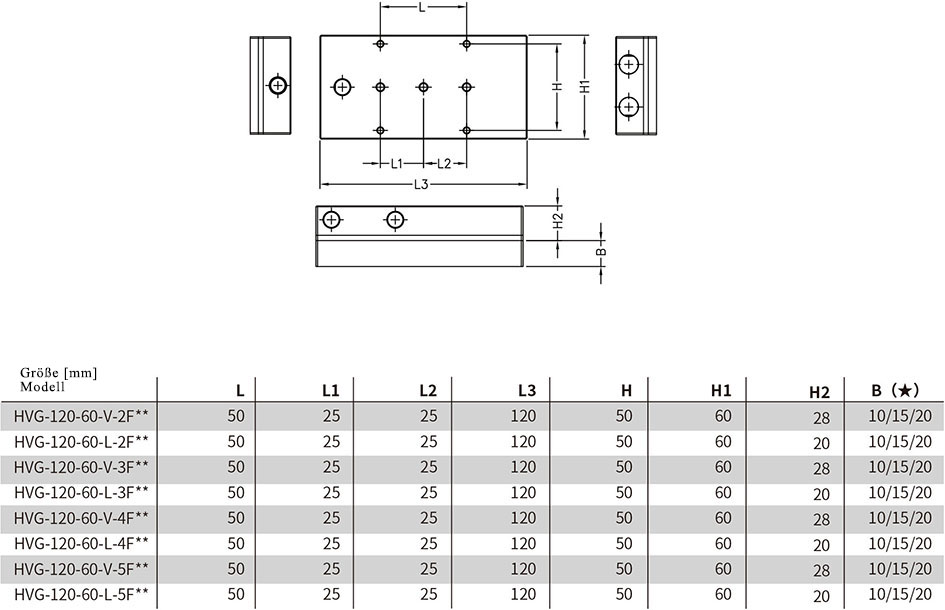 L
H
H1
L1
L2
L3
H2
B

| Größe [mm] Modell | L | L1 | L2 | L3 | H | H1 | H2 | B (★) |
|---|---|---|---|---|---|---|---|---|
| HVG-120-60-V-2F** | 50 | 25 | 25 | 120 | 50 | 60 | 28 | 10/15/20 |
| HVG-120-60-L-2F** | 50 | 25 | 25 | 120 | 50 | 60 | 20 | 10/15/20 |
| HVG-120-60-V-3F** | 50 | 25 | 25 | 120 | 50 | 60 | 28 | 10/15/20 |
| HVG-120-60-L-3F** | 50 | 25 | 25 | 120 | 50 | 60 | 20 | 10/15/20 |
| HVG-120-60-V-4F** | 50 | 25 | 25 | 120 | 50 | 60 | 28 | 10/15/20 |
| HVG-120-60-L-4F** | 50 | 25 | 25 | 120 | 50 | 60 | 20 | 10/15/20 |
| HVG-120-60-V-5F** | 50 | 25 | 25 | 120 | 50 | 60 | 28 | 10/15/20 |
| HVG-120-60-L-5F** | 50 | 25 | 25 | 120 | 50 | 60 | 20 | 10/15/20 |